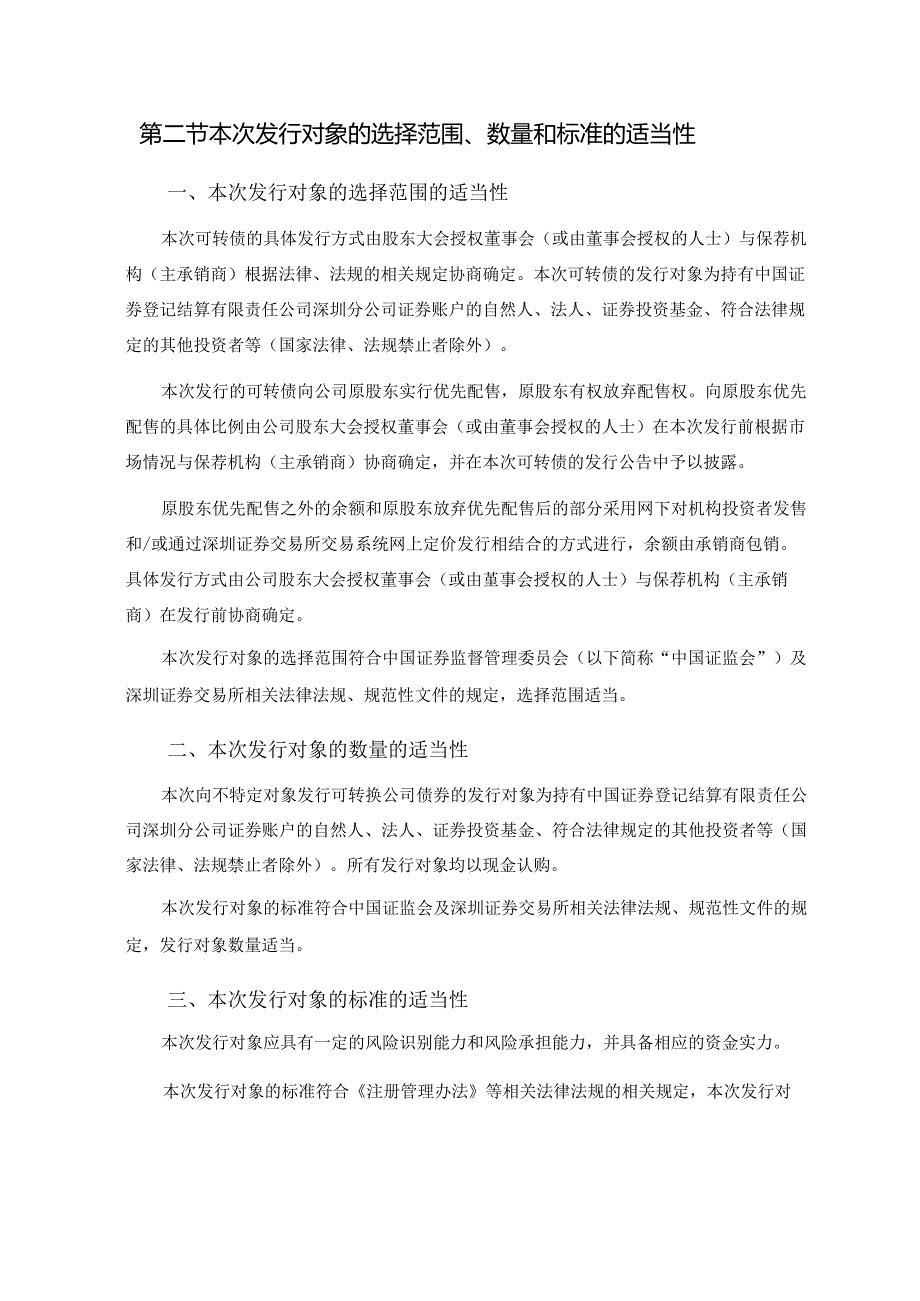 第二节本次发行对象的选择范围、数量和标准的适当性

一、本次发行对象的选择范围的适当性

本次可转债的具体发行方式由股东大会授权董事会（或由董事会授权的人士）与保荐机构（主承销商）根据法律、法规的相关规定协商确定。本次可转债的发行对象为持有中国证券登记结算有限责任公司深圳分公司证券账户的自然人、法人、证券投资基金、符合法律规定的其他投资者等（国家法律、法规禁止者除外）。

本次发行的可转债向公司原股东实行优先配售，原股东有权放弃配售权。向原股东优先配售的具体比例由公司股东大会授权董事会（或由董事会授权的人士）在本次发行前根据市场情况与保荐机构（主承销商）协商确定，并在本次可转债的发行公告中予以披露。

原股东优先配售之外的余额和原股东放弃优先配售后的部分采用网下对机构投资者发售和/或通过深圳证券交易所交易系统网上定价发行相结合的方式进行，余额由承销商包销。具体发行方式由公司股东大会授权董事会（或由董事会授权的人士）与保荐机构（主承销商）在发行前协商确定。

本次发行对象的选择范围符合中国证券监督管理委员会（以下简称“中国证监会”）及深圳证券交易所相关法律法规、规范性文件的规定，选择范围适当。

二、本次发行对象的数量的适当性

本次向不特定对象发行可转换公司债券的发行对象为持有中国证券登记结算有限责任公司深圳分公司证券账户的自然人、法人、证券投资基金、符合法律规定的其他投资者等（国家法律、法规禁止者除外）。所有发行对象均以现金认购。

本次发行对象的标准符合中国证监会及深圳证券交易所相关法律法规、规范性文件的规定，发行对象数量适当。

三、本次发行对象的标准的适当性

本次发行对象应具有一定的风险识别能力和风险承担能力，并具备相应的资金实力。

本次发行对象的标准符合《注册管理办法》等相关法律法规的相关规定，本次发行对